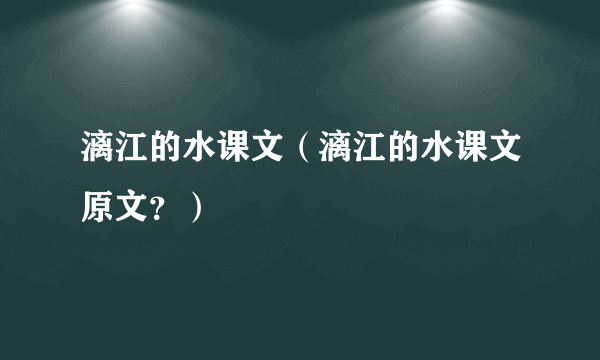 漓江的水课文（漓江的水课文原文？）